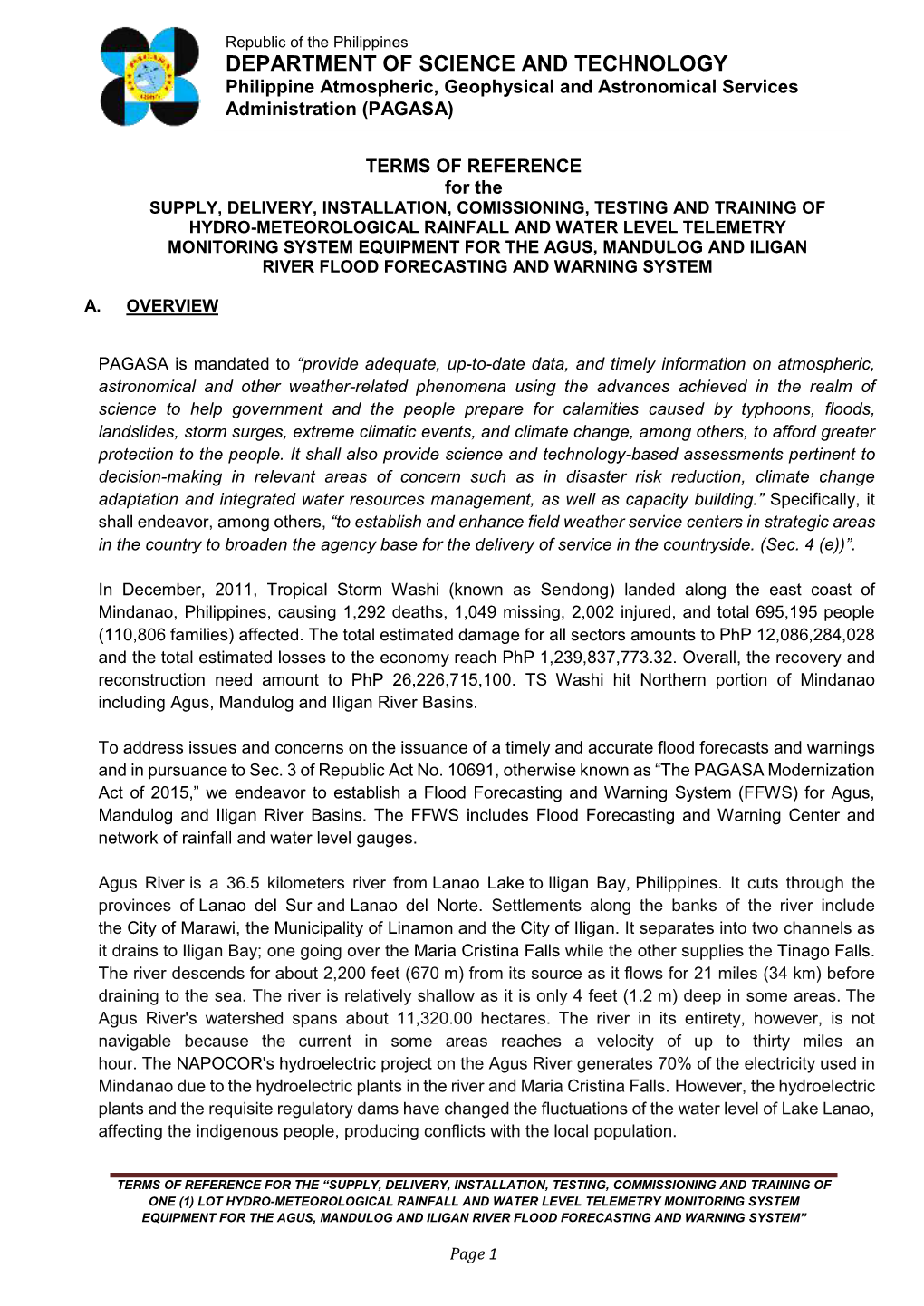 Republic of the Philippines
DEPARTMENT OF SCIENCE AND TECHNOLOGY
Philippine Atmospheric, Geophysical and Astronomical Services Administration (PAGASA)

TERMS OF REFERENCE
for the
SUPPLY, DELIVERY, INSTALLATION, COMISSIONING, TESTING AND TRAINING OF HYDRO-METEOROLOGICAL RAINFALL AND WATER LEVEL TELEMETRY MONITORING SYSTEM EQUIPMENT FOR THE AGUS, MANDULOG AND ILIGAN RIVER FLOOD FORECASTING AND WARNING SYSTEM

A. OVERVIEW

PAGASA is mandated to “provide adequate, up-to-date data, and timely information on atmospheric, astronomical and other weather-related phenomena using the advances achieved in the realm of science to help government and the people prepare for calamities caused by typhoons, floods, landslides, storm surges, extreme climatic events, and climate change, among others, to afford greater protection to the people. It shall also provide science and technology-based assessments pertinent to decision-making in relevant areas of concern such as in disaster risk reduction, climate change adaptation and integrated water resources management, as well as capacity building.” Specifically, it shall endeavor, among others, “to establish and enhance field weather service centers in strategic areas in the country to broaden the agency base for the delivery of service in the countryside. (Sec. 4 (e))”.

In December, 2011, Tropical Storm Washi (known as Sendong) landed along the east coast of Mindanao, Philippines, causing 1,292 deaths, 1,049 missing, 2,002 injured, and total 695,195 people (110,806 families) affected. The total estimated damage for all sectors amounts to PhP 12,086,284,028 and the total estimated losses to the economy reach PhP 1,239,837,773.32. Overall, the recovery and reconstruction need amount to PhP 26,226,715,100. TS Washi hit Northern portion of Mindanao including Agus, Mandulog and Iligan River Basins.

To address issues and concerns on the issuance of a timely and accurate flood forecasts and warnings and in pursuance to Sec. 3 of Republic Act No. 10691, otherwise known as “The PAGASA Modernization Act of 2015,” we endeavor to establish a Flood Forecasting and Warning System (FFWS) for Agus, Mandulog and Iligan River Basins. The FFWS includes Flood Forecasting and Warning Center and network of rainfall and water level gauges.

Agus River is a 36.5 kilometers river from Lanao Lake to Iligan Bay, Philippines. It cuts through the provinces of Lanao del Sur and Lanao del Norte. Settlements along the banks of the river include the City of Marawi, the Municipality of Linamon and the City of Iligan. It separates into two channels as it drains to Iligan Bay; one going over the Maria Cristina Falls while the other supplies the Tinago Falls. The river descends for about 2,200 feet (670 m) from its source as it flows for 21 miles (34 km) before draining to the sea. The river is relatively shallow as it is only 4 feet (1.2 m) deep in some areas. The Agus River's watershed spans about 11,320.00 hectares. The river in its entirety, however, is not navigable because the current in some areas reaches a velocity of up to thirty miles an hour. The NAPOCOR's hydroelectric project on the Agus River generates 70% of the electricity used in Mindanao due to the hydroelectric plants in the river and Maria Cristina Falls. However, the hydroelectric plants and the requisite regulatory dams have changed the fluctuations of the water level of Lake Lanao, affecting the indigenous people, producing conflicts with the local population.

TERMS OF REFERENCE FOR THE “SUPPLY, DELIVERY, INSTALLATION, TESTING, COMMISSIONING AND TRAINING OF ONE (1) LOT HYDRO-METEOROLOGICAL RAINFALL AND WATER LEVEL TELEMETRY MONITORING SYSTEM EQUIPMENT FOR THE AGUS, MANDULOG AND ILIGAN RIVER FLOOD FORECASTING AND WARNING SYSTEM”

Page 1